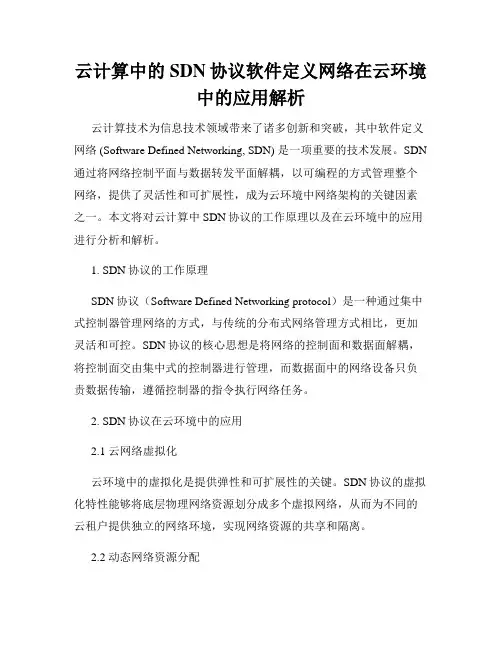 云计算中的 SDN 协议软件定义网络在云环境中的应用解析

云计算技术为信息技术领域带来了诸多创新和突破，其中软件定义网络 (Software Defined Networking, SDN) 是一项重要的技术发展。SDN 通过将网络控制平面与数据转发平面解耦，以可编程的方式管理整个网络，提供了灵活性和可扩展性，成为云环境中网络架构的关键因素之一。本文将对云计算中 SDN 协议的工作原理以及在云环境中的应用进行分析和解析。

1. SDN 协议的工作原理

SDN 协议（Software Defined Networking protocol）是一种通过集中式控制器管理网络的方式，与传统的分布式网络管理方式相比，更加灵活和可控。SDN 协议的核心思想是将网络的控制面和数据面解耦，将控制面交由集中式的控制器进行管理，而数据面中的网络设备只负责数据传输，遵循控制器的指令执行网络任务。

2. SDN 协议在云环境中的应用

2.1 云网络虚拟化

云环境中的虚拟化是提供弹性和可扩展性的关键。SDN 协议的虚拟化特性能够将底层物理网络资源划分成多个虚拟网络，从而为不同的云租户提供独立的网络环境，实现网络资源的共享和隔离。

2.2 动态网络资源分配